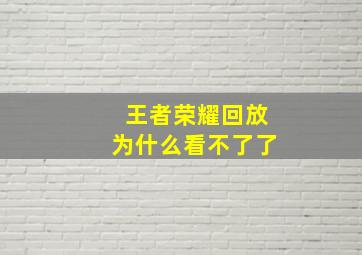 王者荣耀回放
为什么看不了了